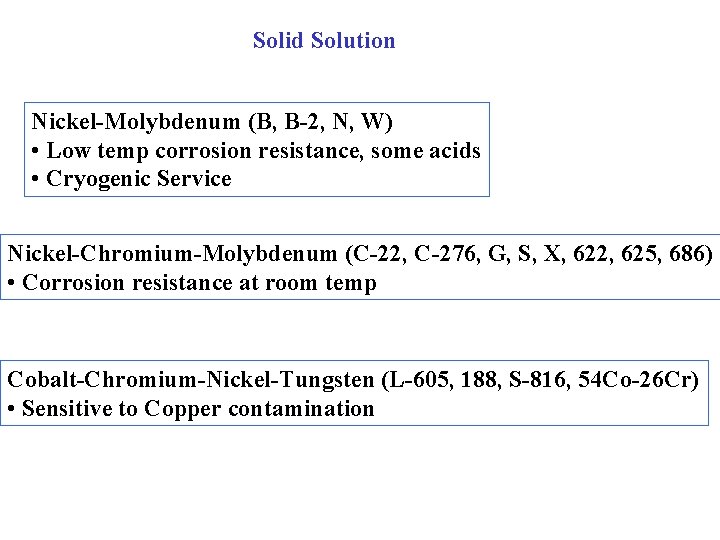 Solid Solution

Nickel-Molybdenum (B, B-2, N, W)
• Low temp corrosion resistance, some acids
• Cryogenic Service

Nickel-Chromium-Molybdenum (C-22, C-276, G, S, X, 622, 625, 686)
• Corrosion resistance at room temp

Cobalt-Chromium-Nickel-Tungsten (L-605, 188, S-816, 54Co-26Cr)
• Sensitive to Copper contamination